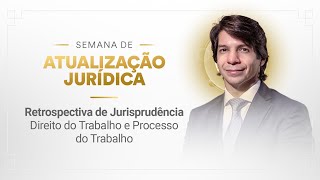 SEMANA DE
ATUALIZAÇÃO JURÍDICA

Retrospectiva de Jurisprudência
Direito do Trabalho e Processo do Trabalho